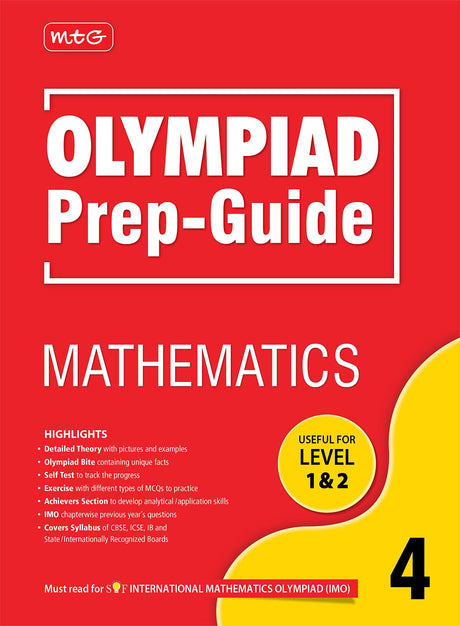 mtG

OLYMPIAD Prep-Guide

MATHEMATICS

HIGHLIGHTS
• Detailed Theory with pictures and examples
• Olympiad Bite containing unique facts
• Self Test to track the progress
• Exercise with different types of MCQs to practice
• Achievers Section to develop analytical /application skills
• IMO chapterwise previous year's questions
• Covers Syllabus of CBSE, ICSE, IB and State/Internationally Recognized Boards

USEFUL FOR LEVEL 1 & 2

4

Must read for SOF INTERNATIONAL MATHEMATICS OLYMPIAD (IMO)